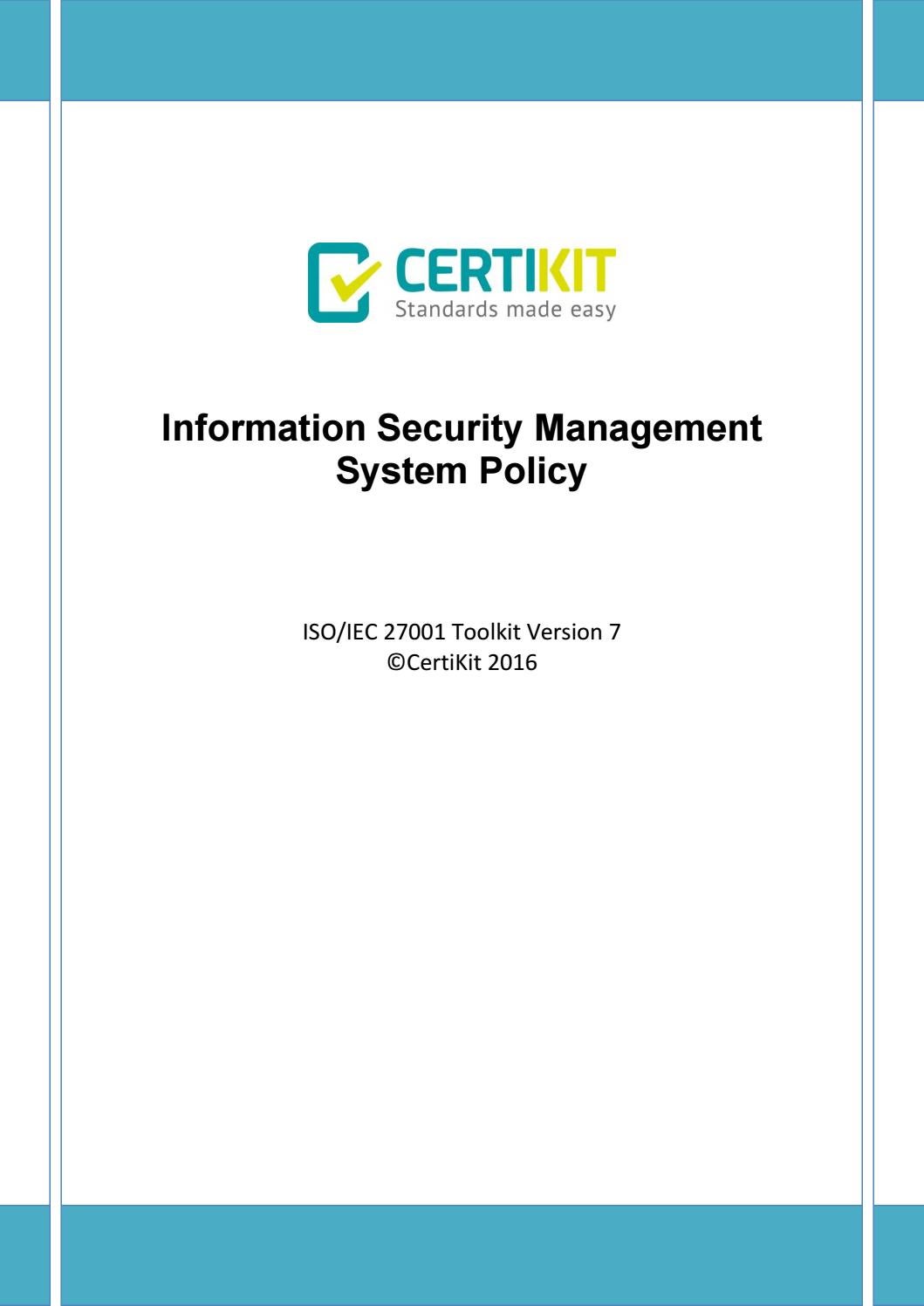 CERTIKIT
Standards made easy

Information Security Management System Policy

ISO/IEC 27001 Toolkit Version 7
©CertiKit 2016